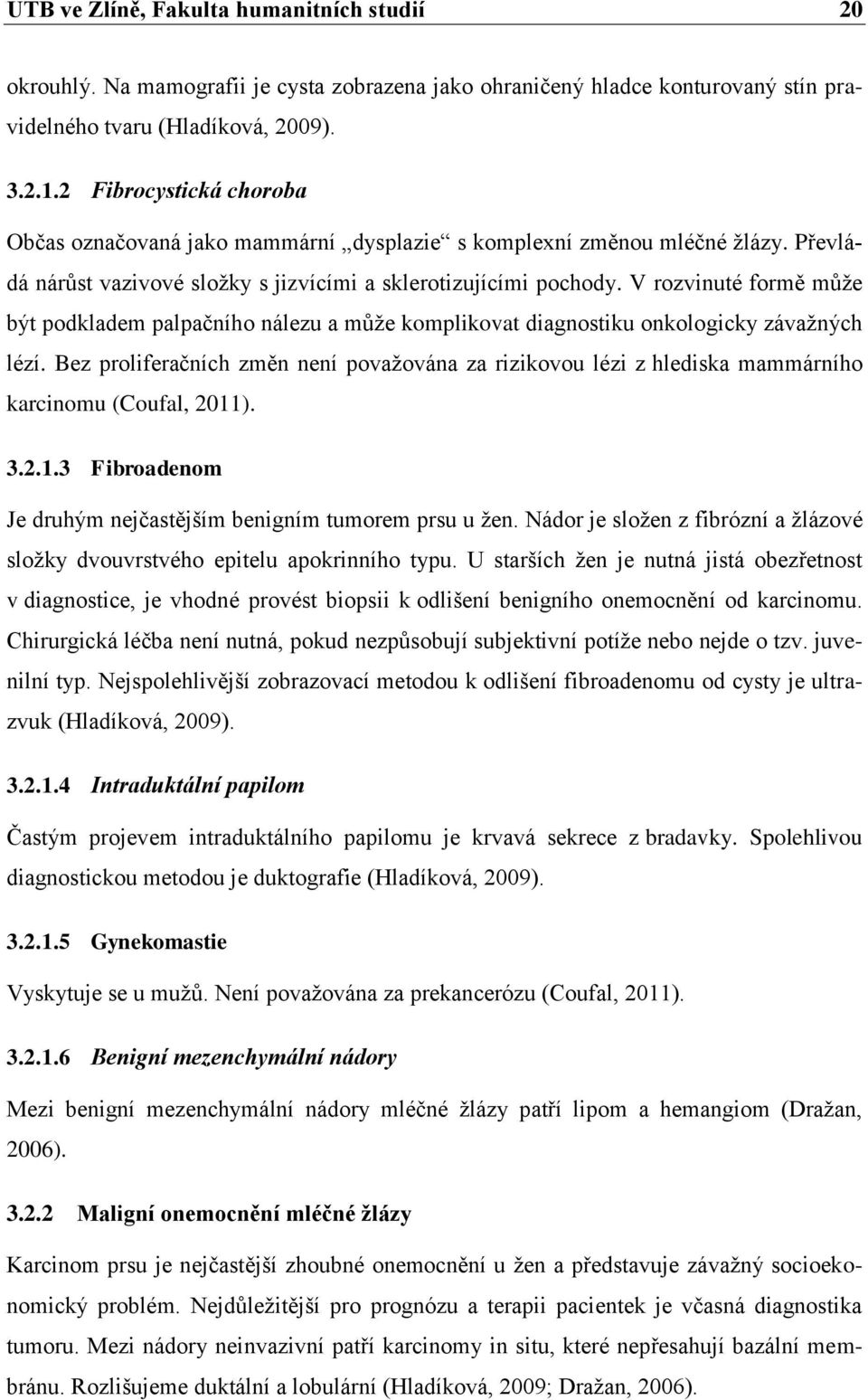 UTB ve Zlíně, Fakulta humanitních studií 20

okrouhlý. Na mamografii je cysta zobrazena jako ohraničený hladce konturovaný stín pravidelného tvaru (Hladíková, 2009).

3.2.1.2 Fibrocystická choroba

Občas označovaná jako mammární „dysplazie“ s komplexní změnou mléčné žlázy. Převládá nárůst vazivové složky s jizvícími a sklerotizujícími pochody. V rozvinuté formě může být podkladem palpačního nálezu a může komplikovat diagnostiku onkologicky závažných lézí. Bez proliferačních změn není považována za rizikovou lézi z hlediska mammárního karcinomu (Coufal, 2011).

3.2.1.3 Fibroadenom

Je druhým nejčastějším benigním tumorem prsu u žen. Nádor je složen z fibrózní a žlázové složky dvouvrstvého epitelu apokrinního typu. U starších žen je nutná jistá obezřetnost v diagnostice, je vhodné provést biopsii k odlišení benigního onemocnění od karcinomu. Chirurgická léčba není nutná, pokud nezpůsobují subjektivní potíže nebo nejde o tzv. juvenilní typ. Nejspolehlivější zobrazovací metodou k odlišení fibroadenomu od cysty je ultrazvuk (Hladíková, 2009).

3.2.1.4 Intraduktální papilom

Častým projevem intraduktálního papilomu je krvavá sekrece z bradavky. Spolehlivou diagnostickou metodou je duktografie (Hladíková, 2009).

3.2.1.5 Gynekomastie

Vyskytuje se u mužů. Není považována za prekancerózu (Coufal, 2011).

3.2.1.6 Benigní mezenchymální nádory

Mezi benigní mezenchymální nádory mléčné žlázy patří lipom a hemangiom (Dražan, 2006).

3.2.2 Maligní onemocnění mléčné žlázy

Karcinom prsu je nejčastější zhoubné onemocnění u žen a představuje závažný socioekonomický problém. Nejdůležitější pro prognózu a terapii pacientek je včasná diagnostika tumoru. Mezi nádory neinvazivní patří karcinomy in situ, které nepřesahují bazální membránu. Rozlišujeme duktální a lobulární (Hladíková, 2009; Dražan, 2006).